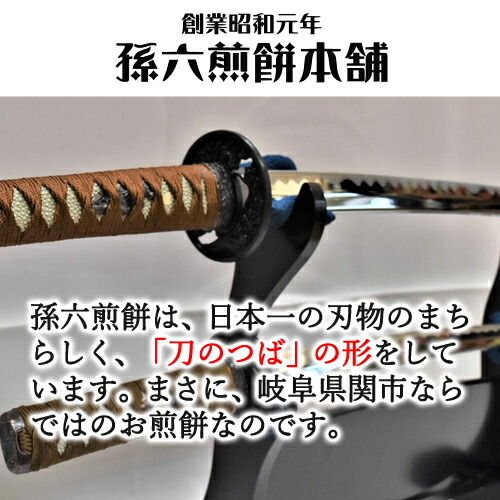 創業昭和元年
孫六煎餅本舗

孫六煎餅は、日本一の刃物のまちらしく、「刀のつば」の形をしています。まさに、岐阜県関市ならではのお煎餅なのです。